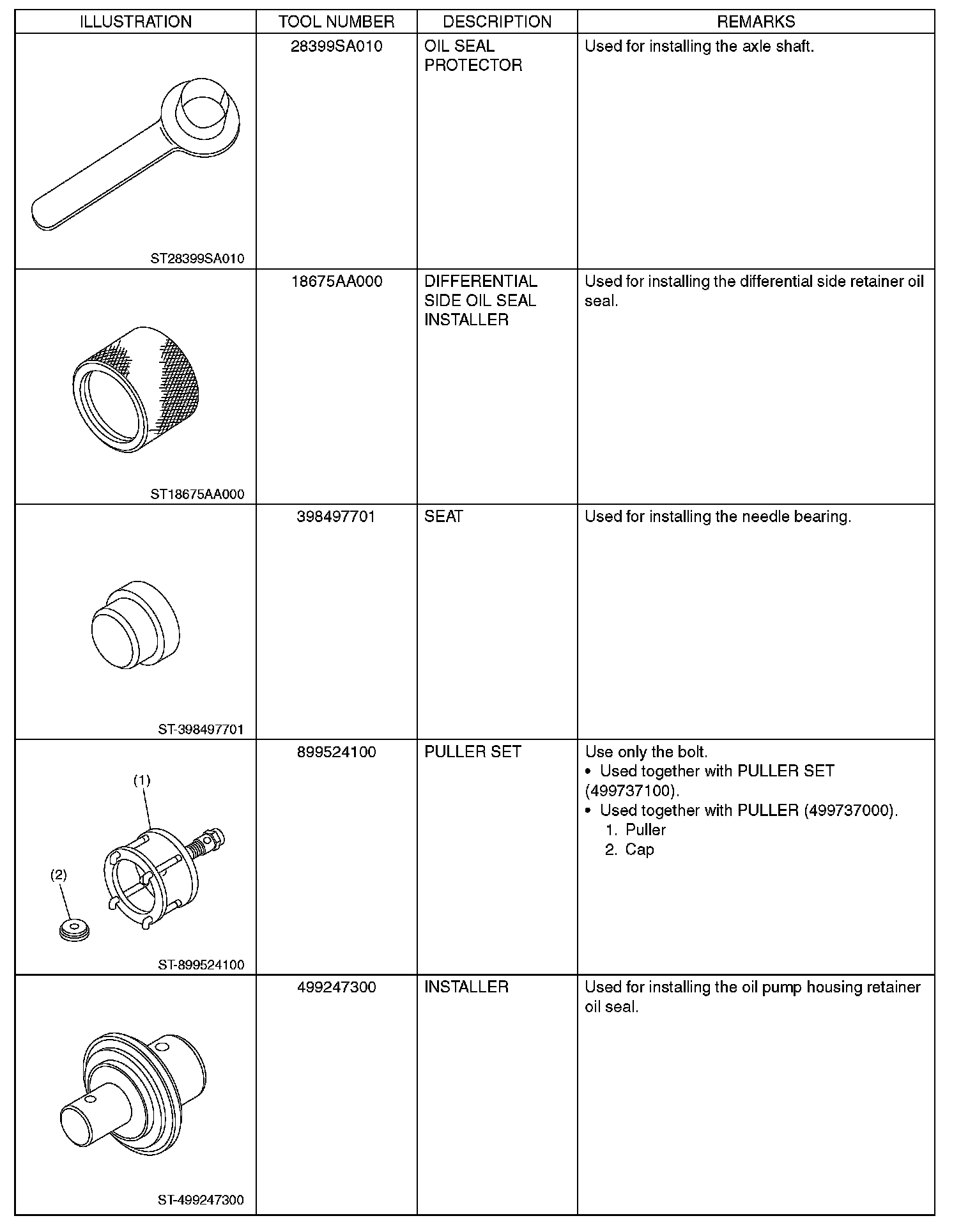 | ILLUSTRATION | TOOL NUMBER | DESCRIPTION | REMARKS |
|---|---|---|---|
| ST28399SA010 | 28399SA010 | OIL SEAL PROTECTOR | Used for installing the axle shaft. |
| ST18675AA000 | 18675AA000 | DIFFERENTIAL SIDE OIL SEAL INSTALLER | Used for installing the differential side retainer oil seal. |
| ST-398497701 | 398497701 | SEAT | Used for installing the needle bearing. |
| (1) (2) ST-899524100 | 899524100 | PULLER SET | Use only the bolt. • Used together with PULLER SET (499737100). • Used together with PULLER (499737000). 1. Puller 2. Cap |
| ST-499247300 | 499247300 | INSTALLER | Used for installing the oil pump housing retainer oil seal. |